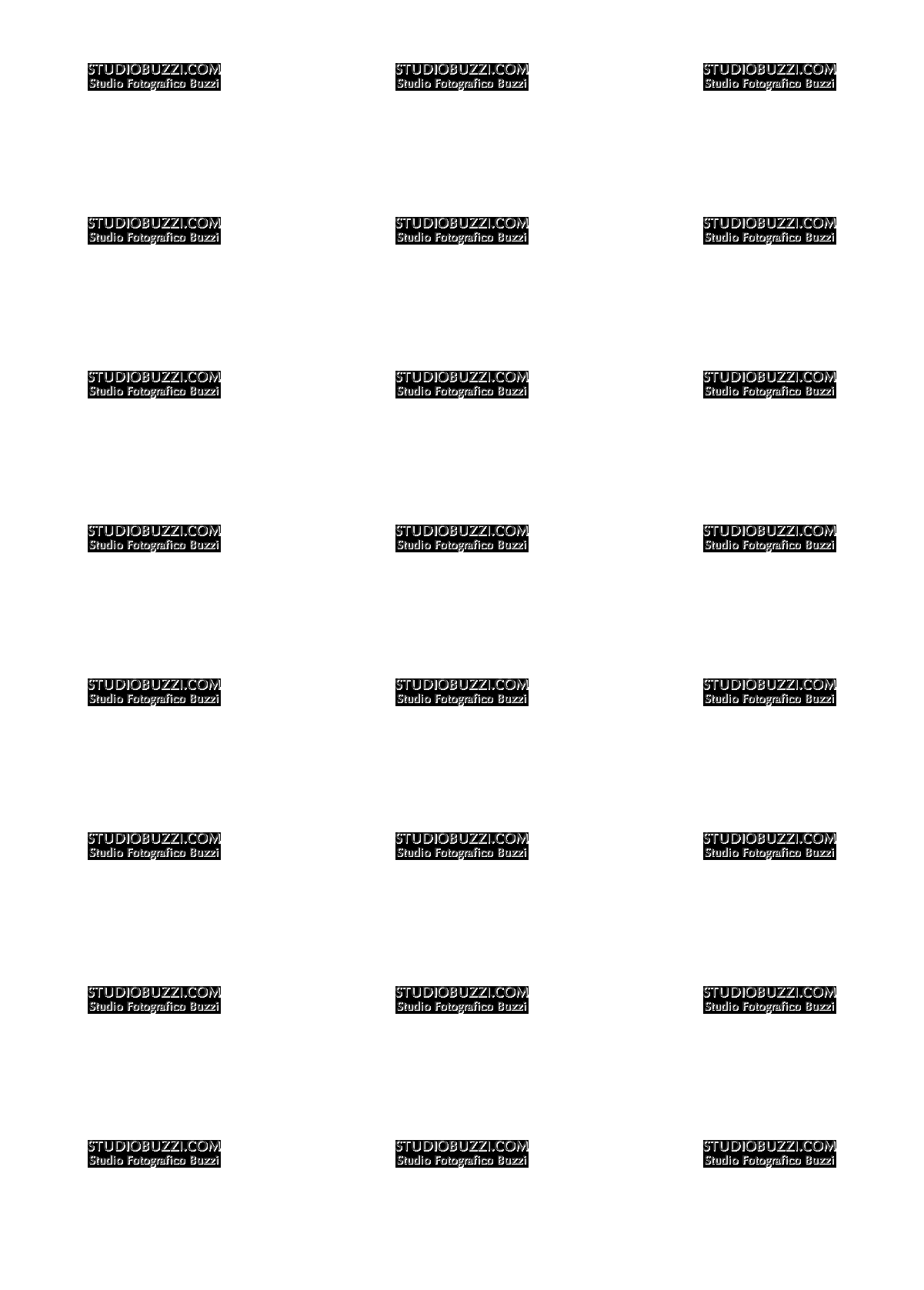 STUDIOBUZZI.COM
Studio Fotografico Buzzi

STUDIOBUZZI.COM
Studio Fotografico Buzzi

STUDIOBUZZI.COM
Studio Fotografico Buzzi

STUDIOBUZZI.COM
Studio Fotografico Buzzi

STUDIOBUZZI.COM
Studio Fotografico Buzzi

STUDIOBUZZI.COM
Studio Fotografico Buzzi

STUDIOBUZZI.COM
Studio Fotografico Buzzi

STUDIOBUZZI.COM
Studio Fotografico Buzzi

STUDIOBUZZI.COM
Studio Fotografico Buzzi

STUDIOBUZZI.COM
Studio Fotografico Buzzi

STUDIOBUZZI.COM
Studio Fotografico Buzzi

STUDIOBUZZI.COM
Studio Fotografico Buzzi

STUDIOBUZZI.COM
Studio Fotografico Buzzi

STUDIOBUZZI.COM
Studio Fotografico Buzzi

STUDIOBUZZI.COM
Studio Fotografico Buzzi

STUDIOBUZZI.COM
Studio Fotografico Buzzi

STUDIOBUZZI.COM
Studio Fotografico Buzzi

STUDIOBUZZI.COM
Studio Fotografico Buzzi

STUDIOBUZZI.COM
Studio Fotografico Buzzi

STUDIOBUZZI.COM
Studio Fotografico Buzzi

STUDIOBUZZI.COM
Studio Fotografico Buzzi

STUDIOBUZZI.COM
Studio Fotografico Buzzi

STUDIOBUZZI.COM
Studio Fotografico Buzzi

STUDIOBUZZI.COM
Studio Fotografico Buzzi